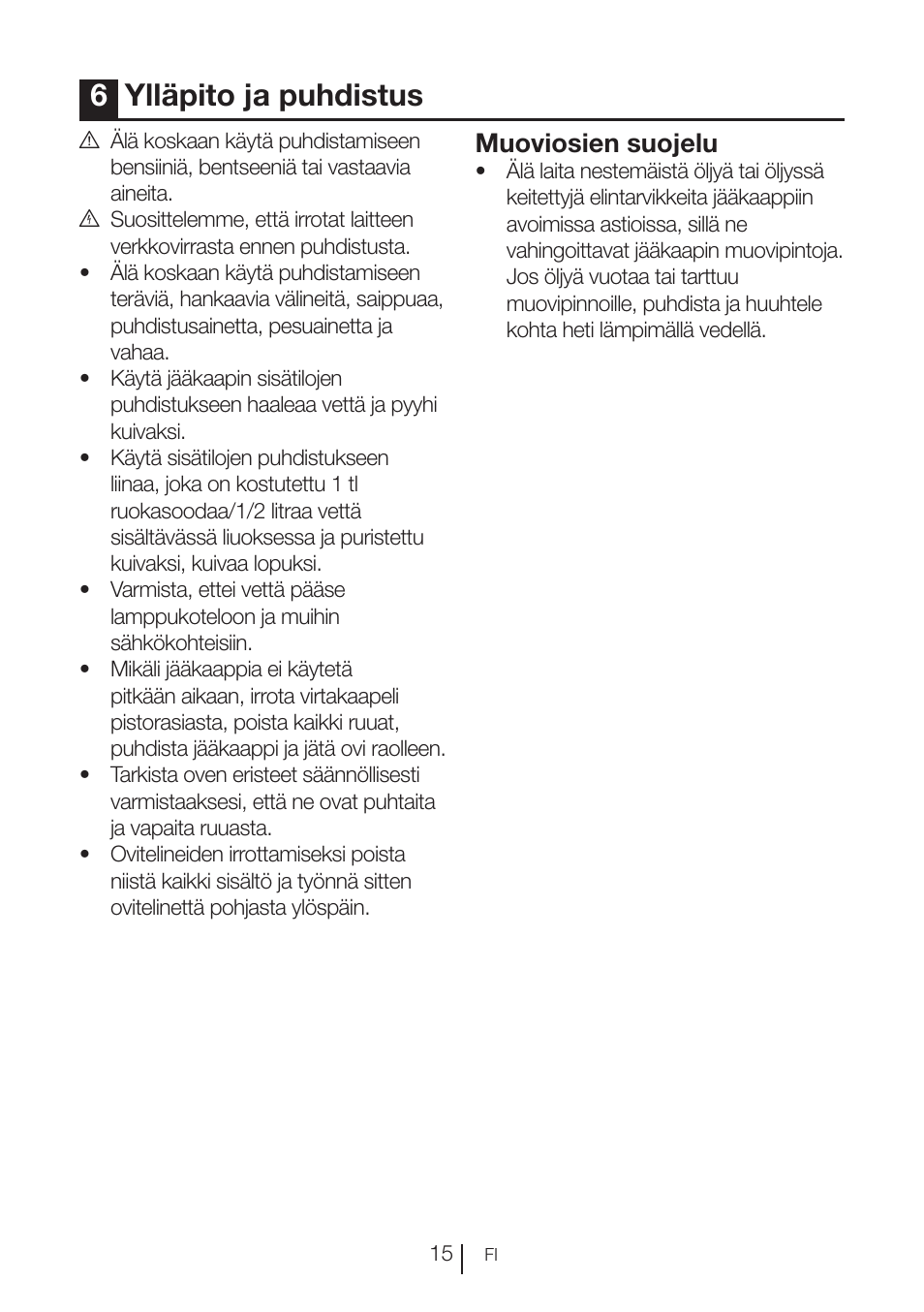 6 Ylläpito ja puhdistus

⚠ Älä koskaan käytä puhdistamiseen bensiiniä, bentseeniä tai vastaavia aineita.
⚠ Suosittelemme, että irrotat laitteen verkkovirrasta ennen puhdistusta.
• Älä koskaan käytä puhdistamiseen teräviä, hankaavia välineitä, saippuaa, puhdistusainetta, pesuainetta ja vahaa.
• Käytä jääkaapin sisätilojen puhdistukseen haaleaa vettä ja pyyhi kuivaksi.
• Käytä sisätilojen puhdistukseen liinaa, joka on kostutettu 1 tl ruokasoodaa/1/2 litraa vettä sisältävässä liuoksessa ja puristettu kuivaksi, kuivaa lopuksi.
• Varmista, ettei vettä pääse lamppukoteloon ja muihin sähkökohteisiin.
• Mikäli jääkaappia ei käytetä pitkään aikaan, irrota virtakaapeli pistorasiasta, poista kaikki ruuat, puhdista jääkaappi ja jätä ovi raolleen.
• Tarkista oven eristeet säännöllisesti varmistaaksesi, että ne ovat puhtaita ja vapaita ruuasta.
• Ovitelineiden irrottamiseksi poista niistä kaikki sisältö ja työnnä sitten ovitelinettä pohjasta ylöspäin.

Muoviosien suojelu
• Älä laita nestemäistä öljyä tai öljyssä keitettyjä elintarvikkeita jääkaappiin avoimissa astioissa, sillä ne vahingoittavat jääkaapin muovipintoja. Jos öljyä vuotaa tai tarttuu muovipinnoille, puhdista ja huuhtele kohta heti lämpimällä vedellä.

15 FI